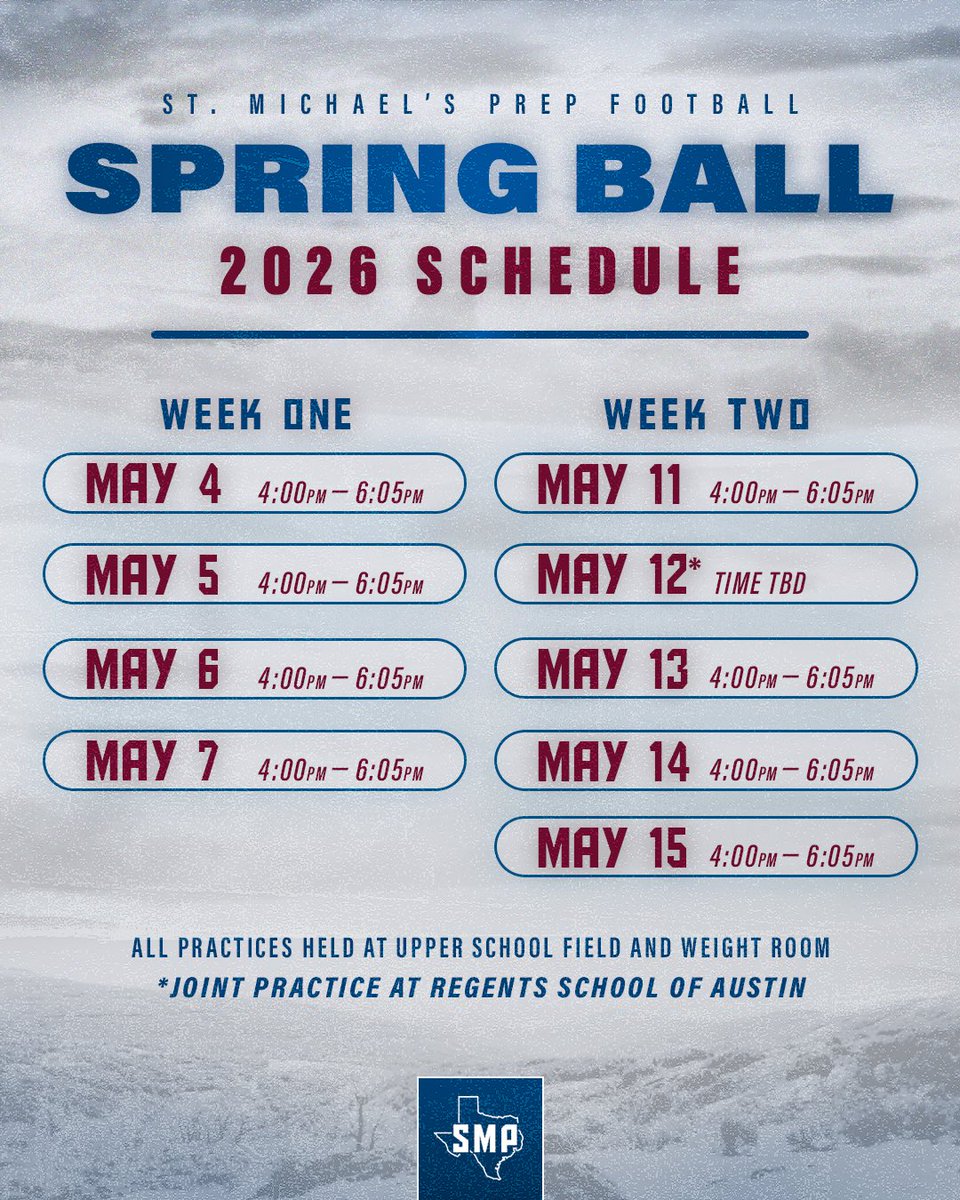 ST. MICHAEL'S PREP FOOTBALL

SPRING BALL

2026 SCHEDULE

WEEK ONE

MAY 4 4:00PM – 6:05PM

MAY 5 4:00PM – 6:05PM

MAY 6 4:00PM – 6:05PM

MAY 7 4:00PM – 6:05PM

WEEK TWO

MAY 11 4:00PM – 6:05PM

MAY 12* TIME TBD

MAY 13 4:00PM – 6:05PM

MAY 14 4:00PM – 6:05PM

MAY 15 4:00PM – 6:05PM

ALL PRACTICES HELD AT UPPER SCHOOL FIELD AND WEIGHT ROOM

*JOINT PRACTICE AT REGENTS SCHOOL OF AUSTIN

SMP